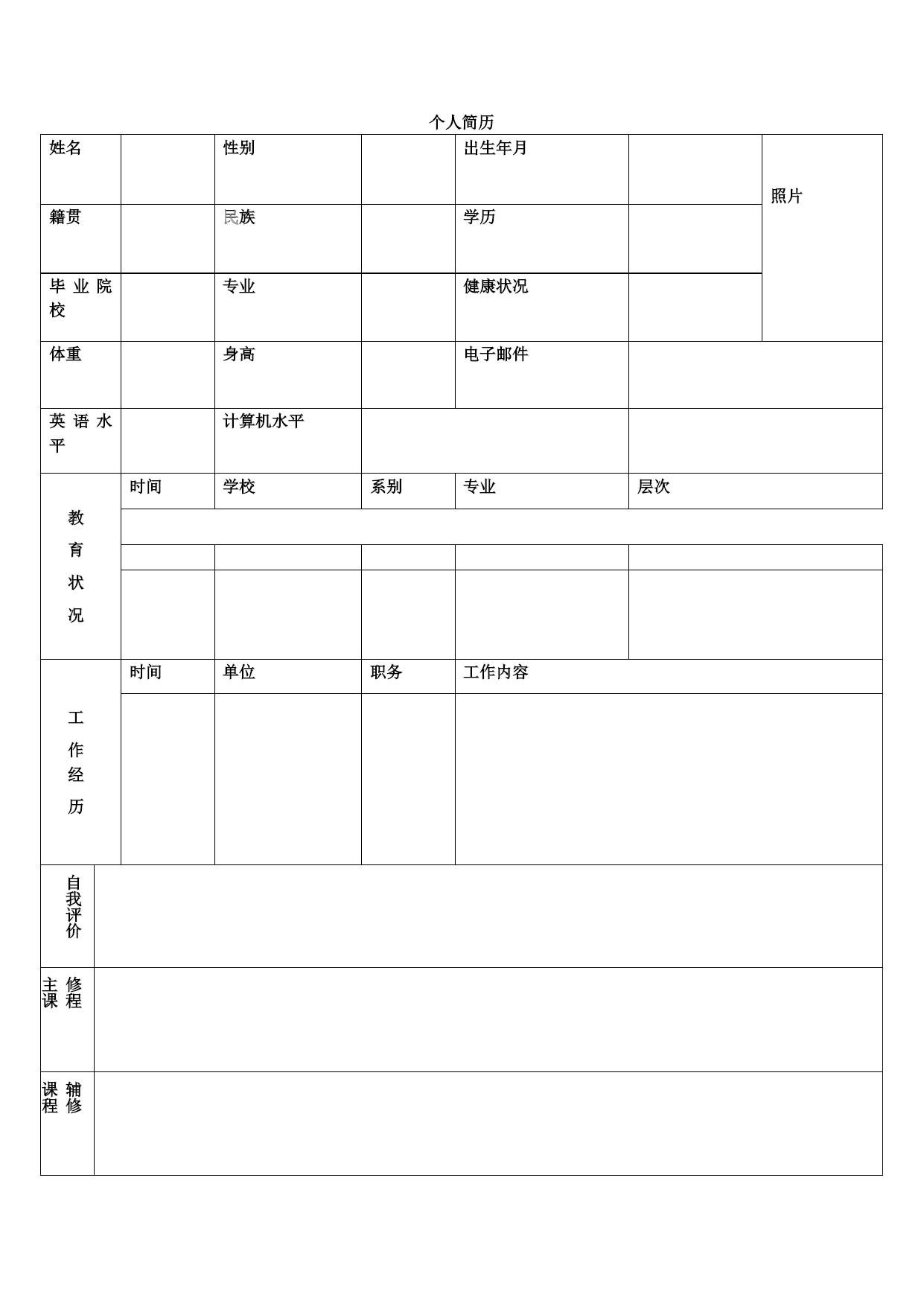 个人简历

| 姓名 | | 性别 | | 出生年月 | | 照片 |
|---|---|---|---|---|---|---|
| 籍贯 | | 民族 | | 学历 | | |
| 毕业院校 | | 专业 | | 健康状况 | | |
| 体重 | | 身高 | | 电子邮件 | | |
| 英语水平 | | 计算机水平 | | | | |
| 教育状况 | 时间 | 学校 | 系别 | 专业 | 层次 | |
| | | | | | | |
| | | | | | | |
| | | | | | | |
| 工作经历 | 时间 | 单位 | 职务 | 工作内容 | | |
| | | | | | | |
| 自我评价 | | | | | | |
| 主修课程 | | | | | | |
| 辅修课程 | | | | | | |